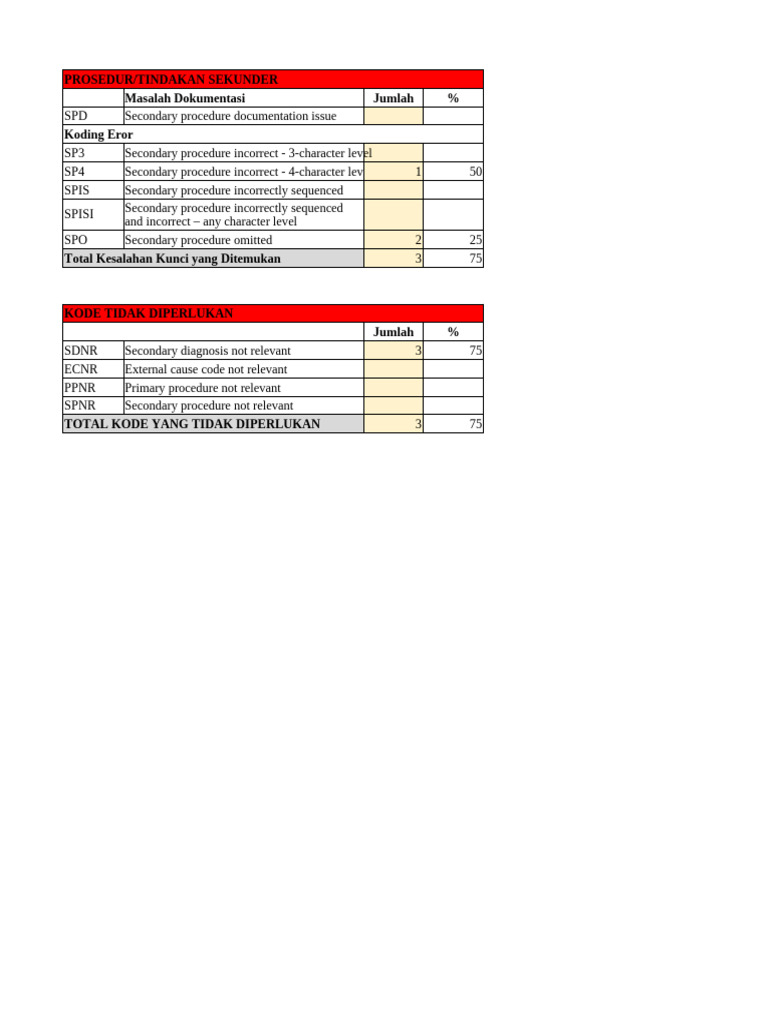 | PROSEDUR/TINDAKAN SEKUNDER | | | |
|---|---|---|---|
| | Masalah Dokumentasi | Jumlah | % |
| SPD | Secondary procedure documentation issue | | |
| Koding Eror | | | |
| SP3 | Secondary procedure incorrect - 3-character level | | |
| SP4 | Secondary procedure incorrect - 4-character lev | 1 | 50 |
| SPIS | Secondary procedure incorrectly sequenced | | |
| SPISI | Secondary procedure incorrectly sequenced and incorrect – any character level | | |
| SPO | Secondary procedure omitted | 2 | 25 |
| Total Kesalahan Kunci yang Ditemukan | | 3 | 75 |

| KODE TIDAK DIPERLUKAN | | | |
|---|---|---|---|
| | | Jumlah | % |
| SDNR | Secondary diagnosis not relevant | 3 | 75 |
| ECNR | External cause code not relevant | | |
| PPNR | Primary procedure not relevant | | |
| SPNR | Secondary procedure not relevant | | |
| TOTAL KODE YANG TIDAK DIPERLUKAN | | 3 | 75 |